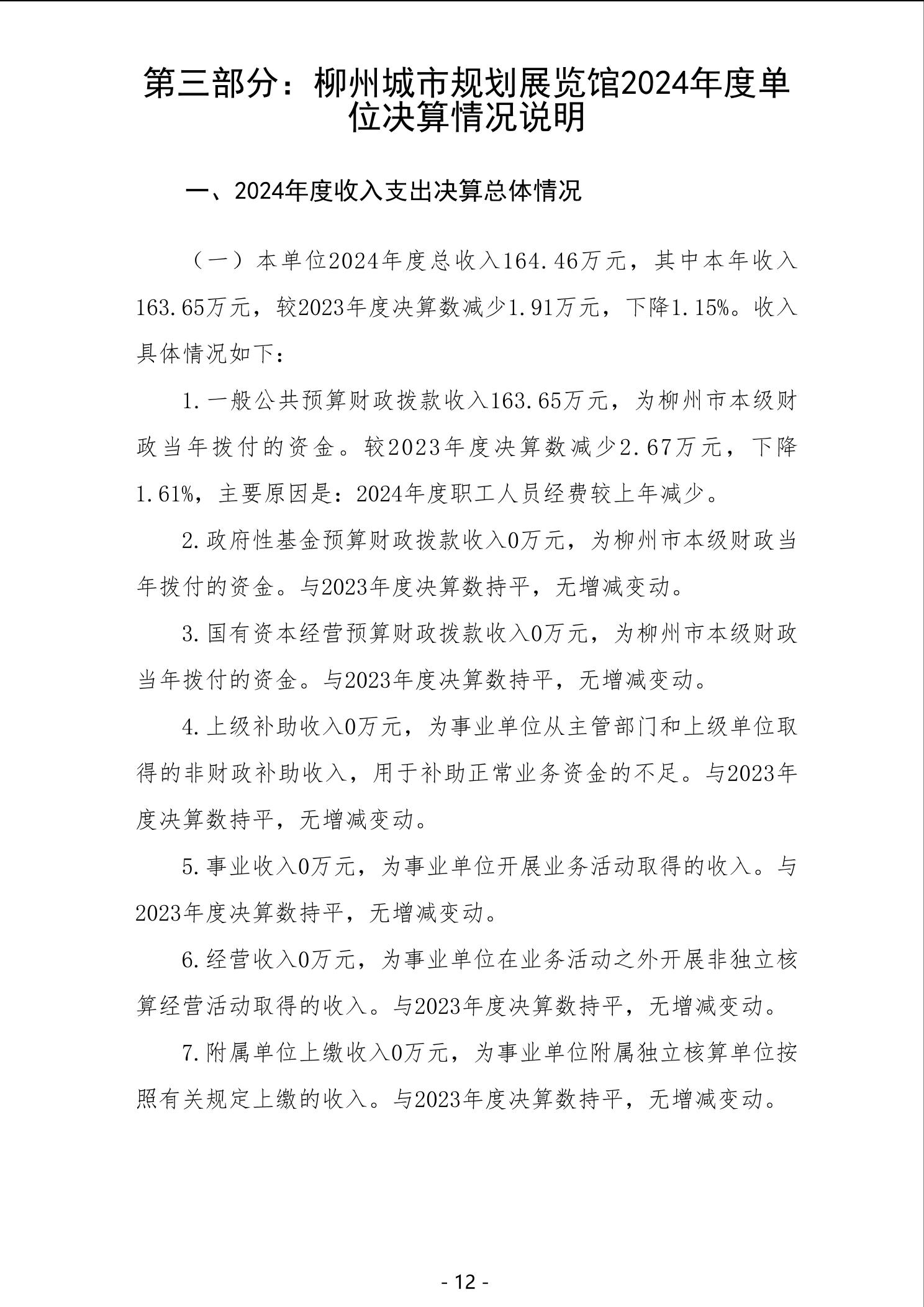 第三部分：柳州城市规划展览馆2024年度单位决算情况说明

一、2024年度收入支出决算总体情况

（一）本单位2024年度总收入164.46万元，其中本年收入163.65万元，较2023年度决算数减少1.91万元，下降1.15%。收入具体情况如下：

1.一般公共预算财政拨款收入163.65万元，为柳州市本级财政当年拨付的资金。较2023年度决算数减少2.67万元，下降1.61%，主要原因是：2024年度职工人员经费较上年减少。

2.政府性基金预算财政拨款收入0万元，为柳州市本级财政当年拨付的资金。与2023年度决算数持平，无增减变动。

3.国有资本经营预算财政拨款收入0万元，为柳州市本级财政当年拨付的资金。与2023年度决算数持平，无增减变动。

4.上级补助收入0万元，为事业单位从主管部门和上级单位取得的非财政补助收入，用于补助正常业务资金的不足。与2023年度决算数持平，无增减变动。

5.事业收入0万元，为事业单位开展业务活动取得的收入。与2023年度决算数持平，无增减变动。

6.经营收入0万元，为事业单位在业务活动之外开展非独立核算经营活动取得的收入。与2023年度决算数持平，无增减变动。

7.附属单位上缴收入0万元，为事业单位附属独立核算单位按照有关规定上缴的收入。与2023年度决算数持平，无增减变动。

- 12 -